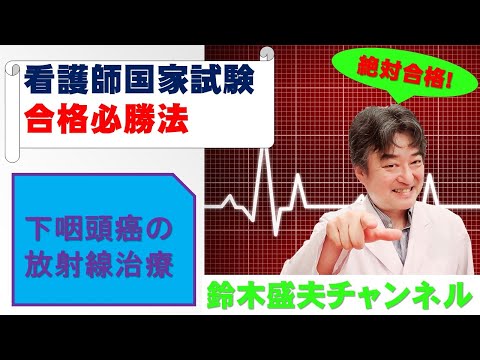 看護師国家試験
合格必勝法

絶対合格!

下咽頭癌の
放射線治療

鈴木盛夫チャンネル